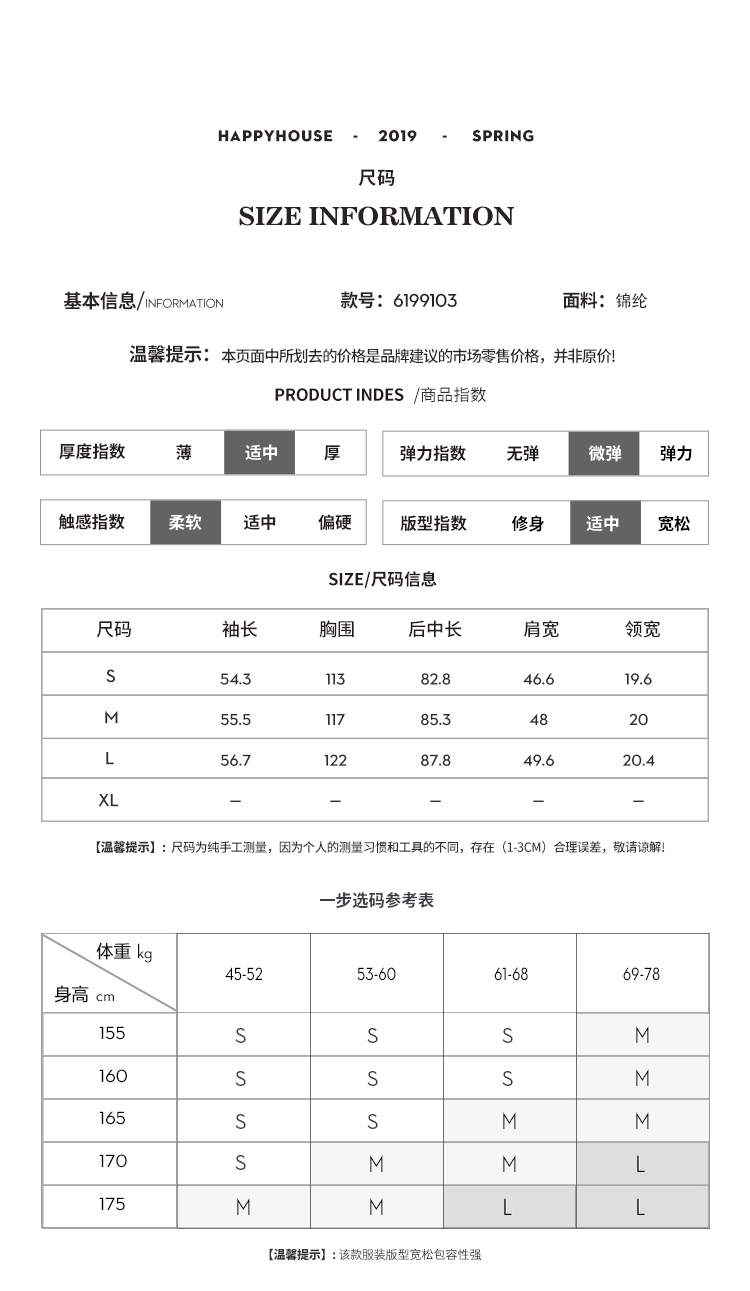 HAPPYHOUSE - 2019 - SPRING

尺码

SIZE INFORMATION

基本信息/INFORMATION 款号：6199103 面料：锦纶

温馨提示：本页面中所划去的价格是品牌建议的市场零售价格，并非原价!

PRODUCT INDES /商品指数

| 厚度指数 | 薄 | 适中 | 厚 |
|---|---|---|---|

| 弹力指数 | 无弹 | 微弹 | 弹力 |
|---|---|---|---|

| 触感指数 | 柔软 | 适中 | 偏硬 |
|---|---|---|---|

| 版型指数 | 修身 | 适中 | 宽松 |
|---|---|---|---|

SIZE/尺码信息

| 尺码 | 袖长 | 胸围 | 后中长 | 肩宽 | 领宽 |
|---|---|---|---|---|---|
| S | 54.3 | 113 | 82.8 | 46.6 | 19.6 |
| M | 55.5 | 117 | 85.3 | 48 | 20 |
| L | 56.7 | 122 | 87.8 | 49.6 | 20.4 |
| XL | – | – | – | – | – |

【温馨提示】：尺码为纯手工测量，因为个人的测量习惯和工具的不同，存在（1-3CM）合理误差，敬请谅解!

一步选码参考表

| 体重 kg / 身高 cm | 45-52 | 53-60 | 61-68 | 69-78 |
|---|---|---|---|---|
| 155 | S | S | S | M |
| 160 | S | S | S | M |
| 165 | S | S | M | M |
| 170 | S | M | M | L |
| 175 | M | M | L | L |

【温馨提示】：该款服装版型宽松包容性强